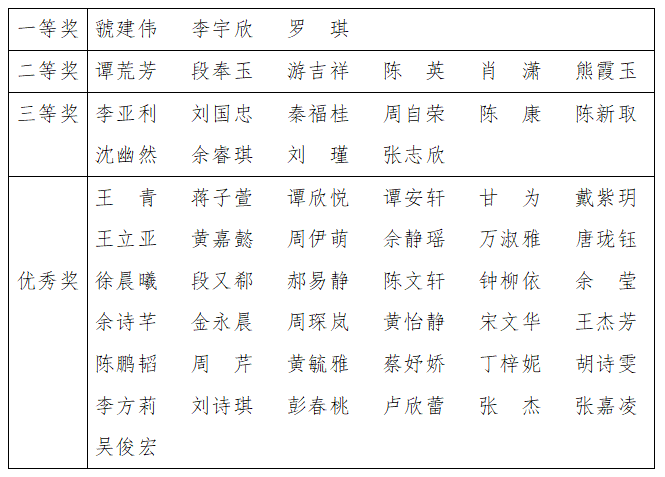 | 一等奖 | 虢建伟　李宇欣　罗　琪 |
|---|---|
| 二等奖 | 谭荒芳　段奉玉　游吉祥　陈　英　肖　潇　熊霞玉 |
| 三等奖 | 李亚利　刘国忠　秦福桂　周自荣　陈　康　陈新取　沈幽然　余睿琪　刘　瑾　张志欣 |
| 优秀奖 | 王　青　蒋子萱　谭欣悦　谭安轩　甘　为　戴紫玥　王立亚　黄嘉懿　周伊萌　余静瑶　万淑雅　唐珑钰　徐晨曦　段又郗　郝易静　陈文轩　钟柳依　余　莹　余诗芊　金永晨　周琛岚　黄怡静　宋文华　王杰芳　陈鹏韬　周　芹　黄毓雅　蔡妤娇　丁梓妮　胡诗雯　李方莉　刘诗琪　彭春桃　卢欣蕾　张　杰　张嘉凌　吴俊宏 |